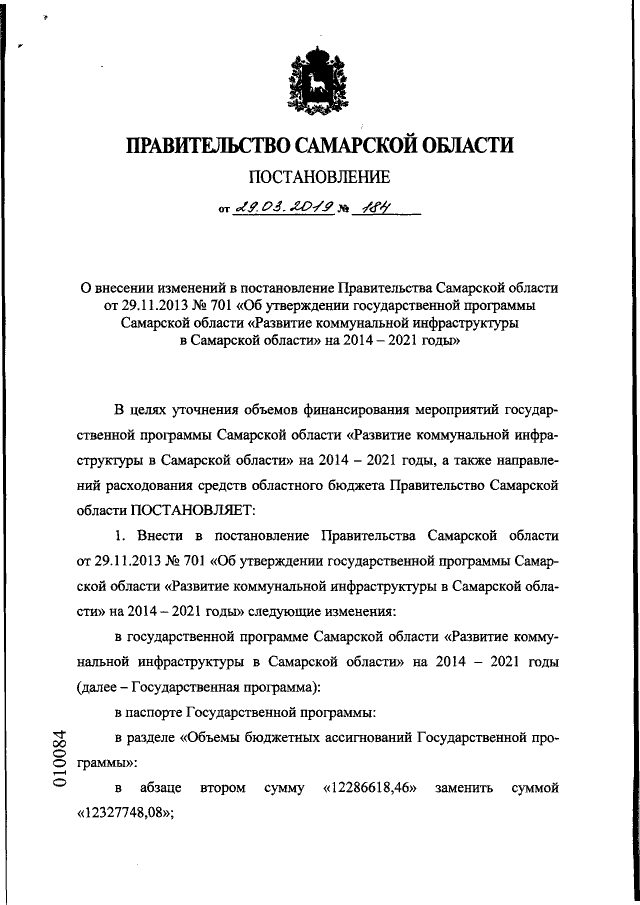 ПРАВИТЕЛЬСТВО САМАРСКОЙ ОБЛАСТИ

ПОСТАНОВЛЕНИЕ

от 29.03.2019 № 184

О внесении изменений в постановление Правительства Самарской области от 29.11.2013 № 701 «Об утверждении государственной программы Самарской области «Развитие коммунальной инфраструктуры в Самарской области» на 2014 – 2021 годы»

В целях уточнения объемов финансирования мероприятий государственной программы Самарской области «Развитие коммунальной инфраструктуры в Самарской области» на 2014 – 2021 годы, а также направлений расходования средств областного бюджета Правительство Самарской области ПОСТАНОВЛЯЕТ:

1. Внести в постановление Правительства Самарской области от 29.11.2013 № 701 «Об утверждении государственной программы Самарской области «Развитие коммунальной инфраструктуры в Самарской области» на 2014 – 2021 годы» следующие изменения:

в государственной программе Самарской области «Развитие коммунальной инфраструктуры в Самарской области» на 2014 – 2021 годы (далее – Государственная программа):

в паспорте Государственной программы:

в разделе «Объемы бюджетных ассигнований Государственной программы»:

в абзаце втором сумму «12286618,46» заменить суммой «12327748,08»;

010084